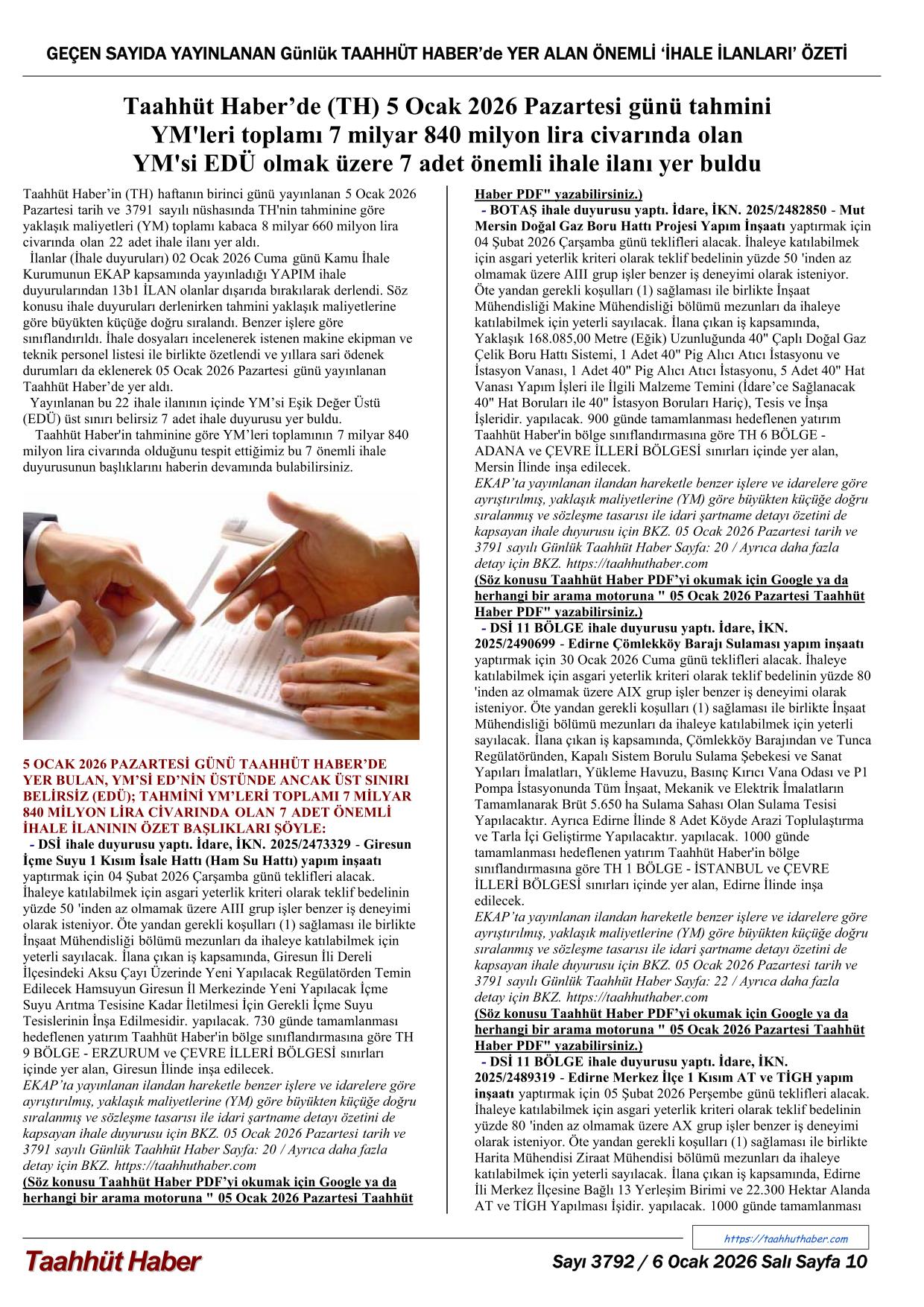 GEÇEN SAYIDA YAYINLANAN Günlük TAAHHÜT HABER'de YER ALAN ÖNEMLİ 'İHALE İLANLARI' ÖZETİ

Taahhüt Haber'de (TH) 5 Ocak 2026 Pazartesi günü tahmini YM'leri toplamı 7 milyar 840 milyon lira civarında olan YM'si EDÜ olmak üzere 7 adet önemli ihale ilanı yer buldu

Taahhüt Haber'in (TH) haftanın birinci günü yayınlanan 5 Ocak 2026 Pazartesi tarih ve 3791 sayılı nüshasında TH'nin tahminine göre yaklaşık maliyetleri (YM) toplamı kabaca 8 milyar 660 milyon lira civarında olan 22 adet ihale ilanı yer aldı.

İlanlar (İhale duyuruları) 02 Ocak 2026 Cuma günü Kamu İhale Kurumunun EKAP kapsamında yayınladığı YAPIM ihale duyurularından 13b1 İLAN olanlar dışarıda bırakılarak derlendi. Söz konusu ihale duyuruları derlenirken tahmini yaklaşık maliyetlerine göre büyükten küçüğe doğru sıralandı. Benzer işlere göre sınıflandırıldı. İhale dosyaları incelenerek istenen makine ekipman ve teknik personel listesi ile birlikte özetlendi ve yıllara sari ödenek durumları da eklenerek 05 Ocak 2026 Pazartesi günü yayınlanan Taahhüt Haber'de yer aldı.

Yayınlanan bu 22 ihale ilanının içinde YM'si Eşik Değer Üstü (EDÜ) üst sınırı belirsiz 7 adet ihale duyurusu yer buldu.

Taahhüt Haber'in tahminine göre YM'leri toplamının 7 milyar 840 milyon lira civarında olduğunu tespit ettiğimiz bu 7 önemli ihale duyurusunun başlıklarını haberin devamında bulabilirsiniz.

5 OCAK 2026 PAZARTESİ GÜNÜ TAAHHÜT HABER'DE YER BULAN, YM'Sİ ED'NİN ÜSTÜNDE ANCAK ÜST SINIRI BELİRSİZ (EDÜ); TAHMİNİ YM'LERİ TOPLAMI 7 MİLYAR 840 MİLYON LİRA CİVARINDA OLAN 7 ADET ÖNEMLİ İHALE İLANININ ÖZET BAŞLIKLARI ŞÖYLE:

- DSİ ihale duyurusu yaptı. İdare, İKN. 2025/2473329 - Giresun İçme Suyu 1 Kısım İsale Hattı (Ham Su Hattı) yapım inşaatı yaptırmak için 04 Şubat 2026 Çarşamba günü teklifleri alacak. İhaleye katılabilmek için asgari yeterlik kriteri olarak teklif bedelinin yüzde 50 'inden az olmamak üzere AIII grup işler benzer iş deneyimi olarak isteniyor. Öte yandan gerekli koşulları (1) sağlaması ile birlikte İnşaat Mühendisliği bölümü mezunları da ihaleye katılabilmek için yeterli sayılacak. İlana çıkan iş kapsamında, Giresun İli Dereli İlçesindeki Aksu Çayı Üzerinde Yeni Yapılacak Regülatörden Temin Edilecek Hamsuyun Giresun İl Merkezinde Yeni Yapılacak İçme Suyu Arıtma Tesisine Kadar İletilmesi İçin Gerekli İçme Suyu Tesislerinin İnşa Edilmesidir. yapılacak. 730 günde tamamlanması hedeflenen yatırım Taahhüt Haber'in bölge sınıflandırmasına göre TH 9 BÖLGE - ERZURUM ve ÇEVRE İLLERİ BÖLGESİ sınırları içinde yer alan, Giresun İlinde inşa edilecek.
EKAP'ta yayınlanan ilandan hareketle benzer işlere ve idarelere göre ayrıştırılmış, yaklaşık maliyetlerine (YM) göre büyükten küçüğe doğru sıralanmış ve sözleşme tasarısı ile idari şartname detayı özetini de kapsayan ihale duyurusu için BKZ. 05 Ocak 2026 Pazartesi tarih ve 3791 sayılı Günlük Taahhüt Haber Sayfa: 20 / Ayrıca daha fazla detay için BKZ. https://taahhuthaber.com
(Söz konusu Taahhüt Haber PDF'yi okumak için Google ya da herhangi bir arama motoruna " 05 Ocak 2026 Pazartesi Taahhüt Haber PDF" yazabilirsiniz.)

- BOTAŞ ihale duyurusu yaptı. İdare, İKN. 2025/2482850 - Mut Mersin Doğal Gaz Boru Hattı Projesi Yapım İnşaatı yaptırmak için 04 Şubat 2026 Çarşamba günü teklifleri alacak. İhaleye katılabilmek için asgari yeterlik kriteri olarak teklif bedelinin yüzde 50 'inden az olmamak üzere AIII grup işler benzer iş deneyimi olarak isteniyor. Öte yandan gerekli koşulları (1) sağlaması ile birlikte İnşaat Mühendisliği Makine Mühendisliği bölümü mezunları da ihaleye katılabilmek için yeterli sayılacak. İlana çıkan iş kapsamında, Yaklaşık 168.085,00 Metre (Eğik) Uzunluğunda 40" Çaplı Doğal Gaz Çelik Boru Hattı Sistemi, 1 Adet 40" Pig Alıcı Atıcı İstasyonu ve İstasyon Vanası, 1 Adet 40" Pig Alıcı Atıcı İstasyonu, 5 Adet 40" Hat Vanası Yapım İşleri ile İlgili Malzeme Temini (İdare'ce Sağlanacak 40" Hat Boruları ile 40" İstasyon Boruları Hariç), Tesis ve İnşa İşleridir. yapılacak. 900 günde tamamlanması hedeflenen yatırım Taahhüt Haber'in bölge sınıflandırmasına göre TH 6 BÖLGE - ADANA ve ÇEVRE İLLERİ BÖLGESİ sınırları içinde yer alan, Mersin İlinde inşa edilecek.
EKAP'ta yayınlanan ilandan hareketle benzer işlere ve idarelere göre ayrıştırılmış, yaklaşık maliyetlerine (YM) göre büyükten küçüğe doğru sıralanmış ve sözleşme tasarısı ile idari şartname detayı özetini de kapsayan ihale duyurusu için BKZ. 05 Ocak 2026 Pazartesi tarih ve 3791 sayılı Günlük Taahhüt Haber Sayfa: 20 / Ayrıca daha fazla detay için BKZ. https://taahhuthaber.com
(Söz konusu Taahhüt Haber PDF'yi okumak için Google ya da herhangi bir arama motoruna " 05 Ocak 2026 Pazartesi Taahhüt Haber PDF" yazabilirsiniz.)

- DSİ 11 BÖLGE ihale duyurusu yaptı. İdare, İKN. 2025/2490699 - Edirne Çömlekköy Barajı Sulaması yapım inşaatı yaptırmak için 30 Ocak 2026 Cuma günü teklifleri alacak. İhaleye katılabilmek için asgari yeterlik kriteri olarak teklif bedelinin yüzde 80 'inden az olmamak üzere AIX grup işler benzer iş deneyimi olarak isteniyor. Öte yandan gerekli koşulları (1) sağlaması ile birlikte İnşaat Mühendisliği bölümü mezunları da ihaleye katılabilmek için yeterli sayılacak. İlana çıkan iş kapsamında, Çömlekköy Barajından ve Tunca Regülatöründen, Kapalı Sistem Borulu Sulama Şebekesi ve Sanat Yapıları İmalatları, Yükleme Havuzu, Basınç Kırıcı Vana Odası ve P1 Pompa İstasyonunda Tüm İnşaat, Mekanik ve Elektrik İmalatların Tamamlanarak Brüt 5.650 ha Sulama Sahası Olan Sulama Tesisi Yapılacaktır. Ayrıca Edirne İlinde 8 Adet Köyde Arazi Toplulaştırma ve Tarla İçi Geliştirme Yapılacaktır. yapılacak. 1000 günde tamamlanması hedeflenen yatırım Taahhüt Haber'in bölge sınıflandırmasına göre TH 1 BÖLGE - İSTANBUL ve ÇEVRE İLLERİ BÖLGESİ sınırları içinde yer alan, Edirne İlinde inşa edilecek.
EKAP'ta yayınlanan ilandan hareketle benzer işlere ve idarelere göre ayrıştırılmış, yaklaşık maliyetlerine (YM) göre büyükten küçüğe doğru sıralanmış ve sözleşme tasarısı ile idari şartname detayı özetini de kapsayan ihale duyurusu için BKZ. 05 Ocak 2026 Pazartesi tarih ve 3791 sayılı Günlük Taahhüt Haber Sayfa: 22 / Ayrıca daha fazla detay için BKZ. https://taahhuthaber.com
(Söz konusu Taahhüt Haber PDF'yi okumak için Google ya da herhangi bir arama motoruna " 05 Ocak 2026 Pazartesi Taahhüt Haber PDF" yazabilirsiniz.)

- DSİ 11 BÖLGE ihale duyurusu yaptı. İdare, İKN. 2025/2489319 - Edirne Merkez İlçe 1 Kısım AT ve TİGH yapım inşaatı yaptırmak için 05 Şubat 2026 Perşembe günü teklifleri alacak. İhaleye katılabilmek için asgari yeterlik kriteri olarak teklif bedelinin yüzde 80 'inden az olmamak üzere AX grup işler benzer iş deneyimi olarak isteniyor. Öte yandan gerekli koşulları (1) sağlaması ile birlikte Harita Mühendisi Ziraat Mühendisi bölümü mezunları da ihaleye katılabilmek için yeterli sayılacak. İlana çıkan iş kapsamında, Edirne İli Merkez İlçesine Bağlı 13 Yerleşim Birimi ve 22.300 Hektar Alanda AT ve TİGH Yapılması İşidir. yapılacak. 1000 günde tamamlanması

https://taahhuthaber.com

Taahhüt Haber

Sayı 3792 / 6 Ocak 2026 Salı Sayfa 10